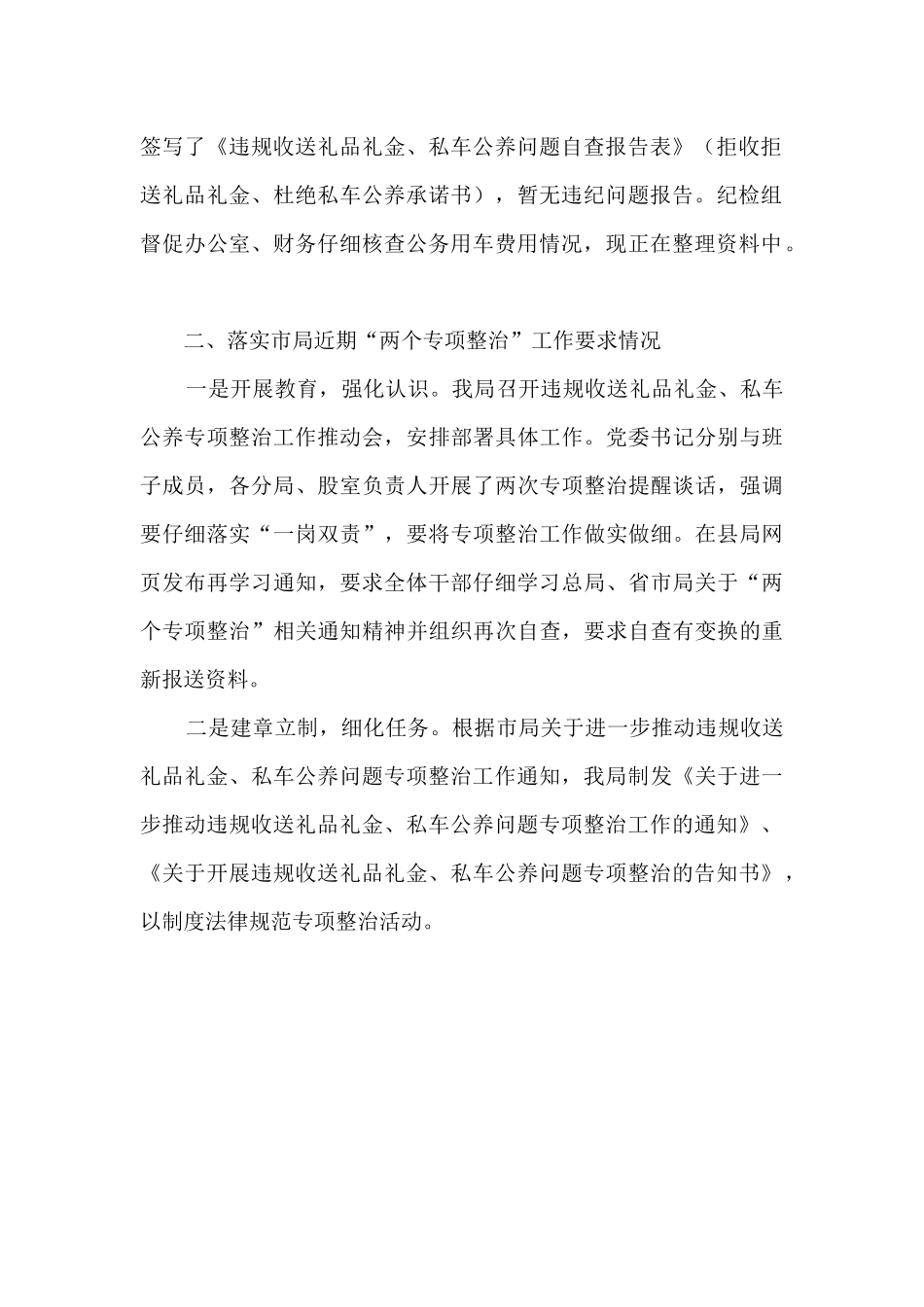 签写了《违规收送礼品礼金、私车公养问题自查报告表》（拒收拒送礼品礼金、杜绝私车公养承诺书），暂无违纪问题报告。纪检组督促办公室、财务仔细核查公务用车费用情况，现正在整理资料中。

二、落实市局近期“两个专项整治”工作要求情况

一是开展教育，强化认识。我局召开违规收送礼品礼金、私车公养专项整治工作推动会，安排部署具体工作。党委书记分别与班子成员，各分局、股室负责人开展了两次专项整治提醒谈话，强调要仔细落实“一岗双责”，要将专项整治工作做实做细。在县局网页发布再学习通知，要求全体干部仔细学习总局、省市局关于“两个专项整治”相关通知精神并组织再次自查，要求自查有变换的重新报送资料。

二是建章立制，细化任务。根据市局关于进一步推动违规收送礼品礼金、私车公养问题专项整治工作通知，我局制发《关于进一步推动违规收送礼品礼金、私车公养问题专项整治工作的通知》、《关于开展违规收送礼品礼金、私车公养问题专项整治的告知书》，以制度法律规范专项整治活动。